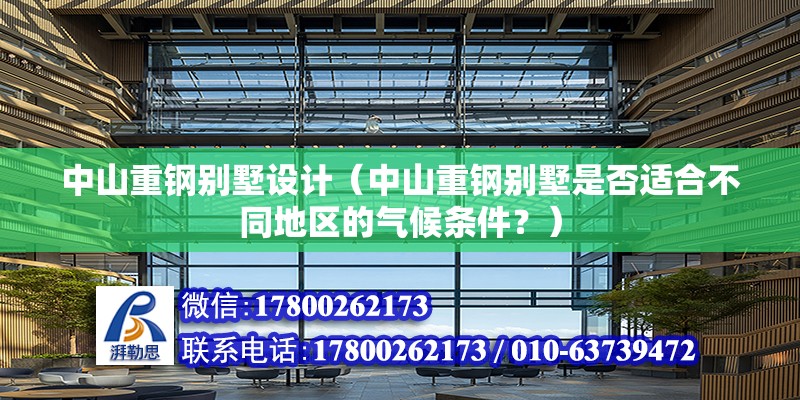 中山重钢别墅设计（中山重钢别墅是否适合不同地区的气候条件？）

湃勒思

微信:17800262173

联系电话:17800262173 / 010-63739472